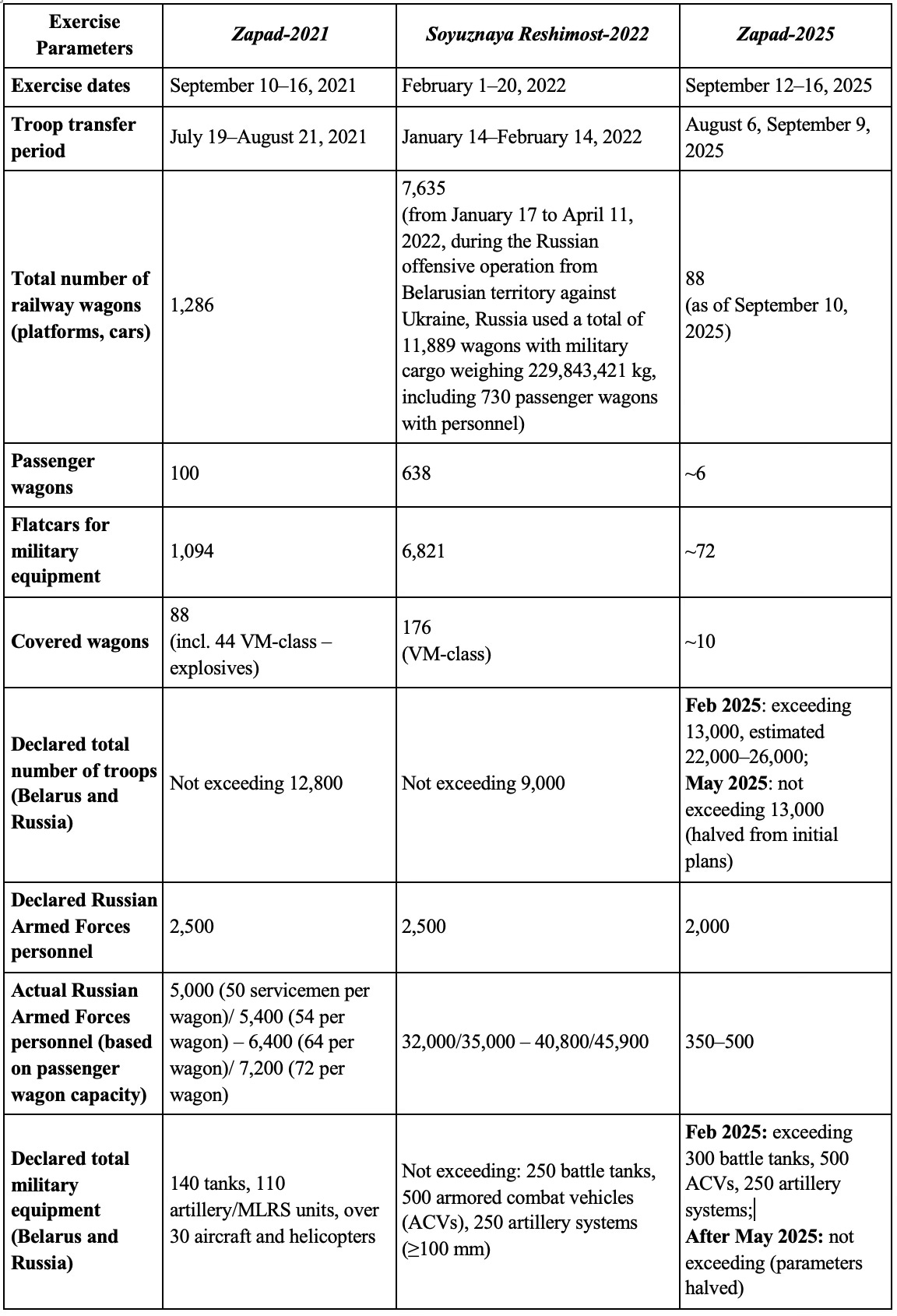 | Exercise Parameters | Zapad-2021 | Soyuznaya Reshimost-2022 | Zapad-2025 |
|---|---|---|---|
| Exercise dates | September 10–16, 2021 | February 1–20, 2022 | September 12–16, 2025 |
| Troop transfer period | July 19–August 21, 2021 | January 14–February 14, 2022 | August 6, September 9, 2025 |
| Total number of railway wagons (platforms, cars) | 1,286 | 7,635 (from January 17 to April 11, 2022, during the Russian offensive operation from Belarusian territory against Ukraine, Russia used a total of 11,889 wagons with military cargo weighing 229,843,421 kg, including 730 passenger wagons with personnel) | 88 (as of September 10, 2025) |
| Passenger wagons | 100 | 638 | ~6 |
| Flatcars for military equipment | 1,094 | 6,821 | ~72 |
| Covered wagons | 88 (incl. 44 VM-class – explosives) | 176 (VM-class) | ~10 |
| Declared total number of troops (Belarus and Russia) | Not exceeding 12,800 | Not exceeding 9,000 | Feb 2025: exceeding 13,000, estimated 22,000–26,000; May 2025: not exceeding 13,000 (halved from initial plans) |
| Declared Russian Armed Forces personnel | 2,500 | 2,500 | 2,000 |
| Actual Russian Armed Forces personnel (based on passenger wagon capacity) | 5,000 (50 servicemen per wagon)/ 5,400 (54 per wagon) – 6,400 (64 per wagon)/ 7,200 (72 per wagon) | 32,000/35,000 – 40,800/45,900 | 350–500 |
| Declared total military equipment (Belarus and Russia) | 140 tanks, 110 artillery/MLRS units, over 30 aircraft and helicopters | Not exceeding: 250 battle tanks, 500 armored combat vehicles (ACVs), 250 artillery systems (≥100 mm) | Feb 2025: exceeding 300 battle tanks, 500 ACVs, 250 artillery systems; After May 2025: not exceeding (parameters halved) |